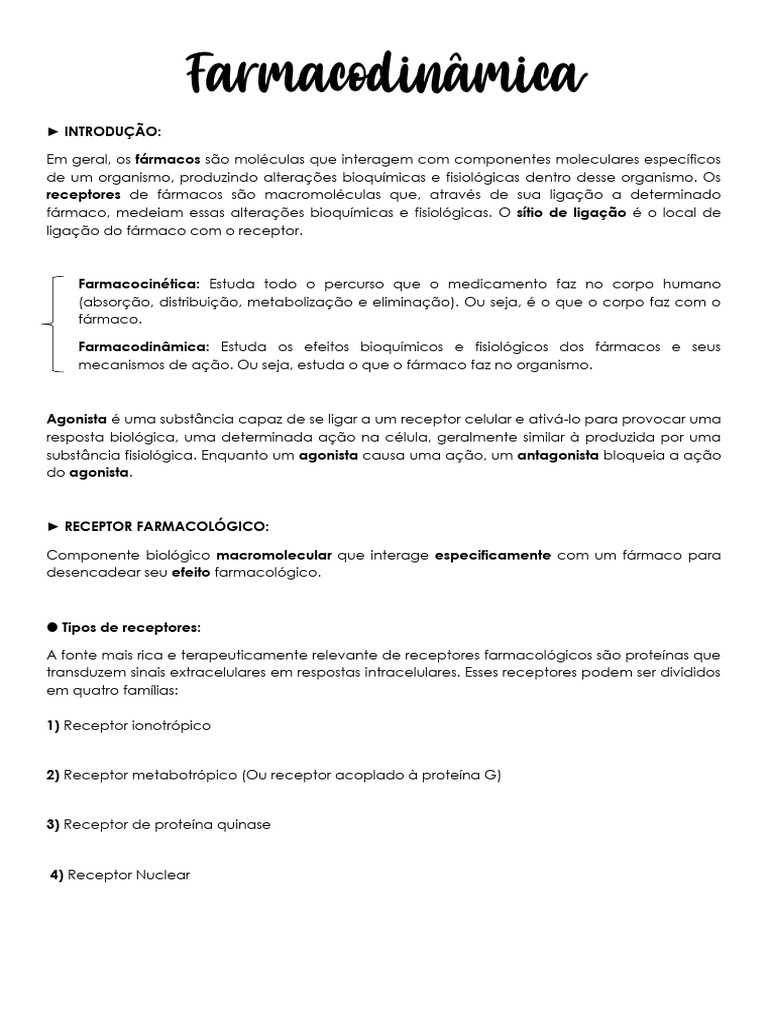 Farmacodinâmica

► INTRODUÇÃO:

Em geral, os fármacos são moléculas que interagem com componentes moleculares específicos de um organismo, produzindo alterações bioquímicas e fisiológicas dentro desse organismo. Os receptores de fármacos são macromoléculas que, através de sua ligação a determinado fármaco, medeiam essas alterações bioquímicas e fisiológicas. O sítio de ligação é o local de ligação do fármaco com o receptor.

Farmacocinética: Estuda todo o percurso que o medicamento faz no corpo humano (absorção, distribuição, metabolização e eliminação). Ou seja, é o que o corpo faz com o fármaco.

Farmacodinâmica: Estuda os efeitos bioquímicos e fisiológicos dos fármacos e seus mecanismos de ação. Ou seja, estuda o que o fármaco faz no organismo.

Agonista é uma substância capaz de se ligar a um receptor celular e ativá-lo para provocar uma resposta biológica, uma determinada ação na célula, geralmente similar à produzida por uma substância fisiológica. Enquanto um agonista causa uma ação, um antagonista bloqueia a ação do agonista.

► RECEPTOR FARMACOLÓGICO:

Componente biológico macromolecular que interage especificamente com um fármaco para desencadear seu efeito farmacológico.

● Tipos de receptores:

A fonte mais rica e terapeuticamente relevante de receptores farmacológicos são proteínas que transduzem sinais extracelulares em respostas intracelulares. Esses receptores podem ser divididos em quatro famílias:

1) Receptor ionotrópico

2) Receptor metabotrópico (Ou receptor acoplado à proteína G)

3) Receptor de proteína quinase

4) Receptor Nuclear